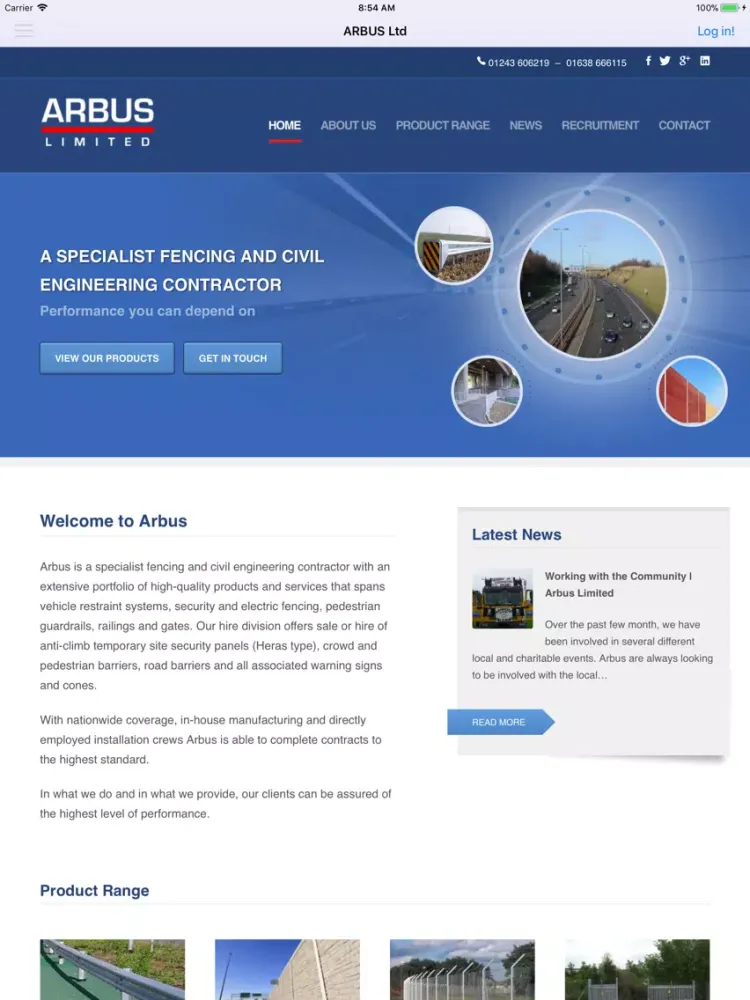 Carrier 8:54 AM 100%

ARBUS Ltd

Log in!

01243 606219 – 01638 666115

ARBUS LIMITED

HOME ABOUT US PRODUCT RANGE NEWS RECRUITMENT CONTACT

A SPECIALIST FENCING AND CIVIL ENGINEERING CONTRACTOR

Performance you can depend on

VIEW OUR PRODUCTS GET IN TOUCH

Welcome to Arbus

Arbus is a specialist fencing and civil engineering contractor with an extensive portfolio of high-quality products and services that spans vehicle restraint systems, security and electric fencing, pedestrian guardrails, railings and gates. Our hire division offers sale or hire of anti-climb temporary site security panels (Heras type), crowd and pedestrian barriers, road barriers and all associated warning signs and cones.

With nationwide coverage, in-house manufacturing and directly employed installation crews Arbus is able to complete contracts to the highest standard.

In what we do and in what we provide, our clients can be assured of the highest level of performance.

Latest News

Working with the Community I Arbus Limited

Over the past few month, we have been involved in several different local and charitable events. Arbus are always looking to be involved with the local...

READ MORE

Product Range